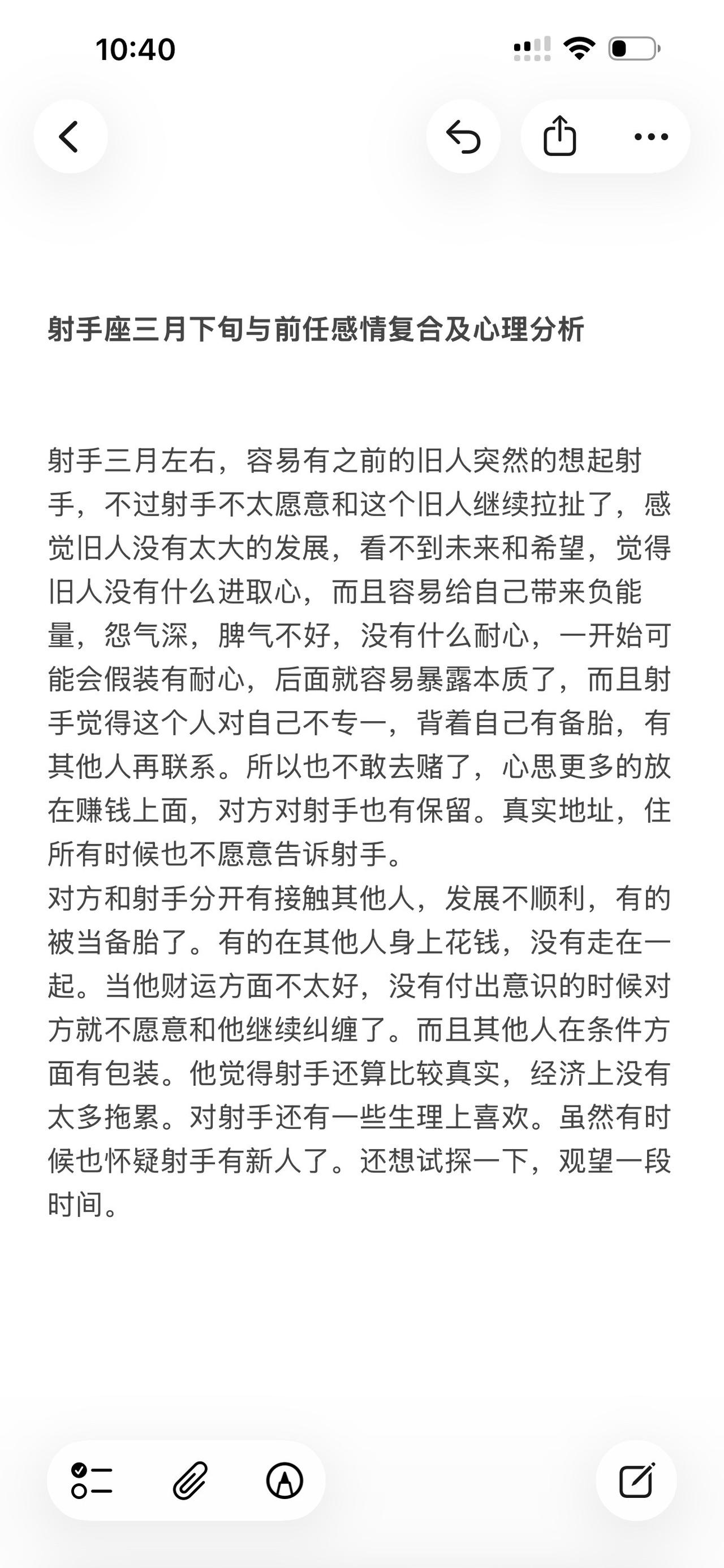 10:40

射手座三月下旬与前任感情复合及心理分析

射手三月左右，容易有之前的旧人突然的想起射手，不过射手不太愿意和这个旧人继续拉扯了，感觉旧人没有太大的发展，看不到未来和希望，觉得旧人没有什么进取心，而且容易给自己带来负能量，怨气深，脾气不好，没有什么耐心，一开始可能会假装有耐心，后面就容易暴露本质了，而且射手觉得这个人对自己不专一，背着自己有备胎，有其他人再联系。所以也不敢去赌了，心思更多的放在赚钱上面，对方对射手也有保留。真实地址，住所有时候也不愿意告诉射手。
对方和射手分开有接触其他人，发展不顺利，有的被当备胎了。有的在其他人身上花钱，没有走在一起。当他财运方面不太好，没有付出意识的时候对方就不愿意和他继续纠缠了。而且其他人在条件方面有包装。他觉得射手还算比较真实，经济上没有太多拖累。对射手还有一些生理上喜欢。虽然有时候也怀疑射手有新人了。还想试探一下，观望一段时间。